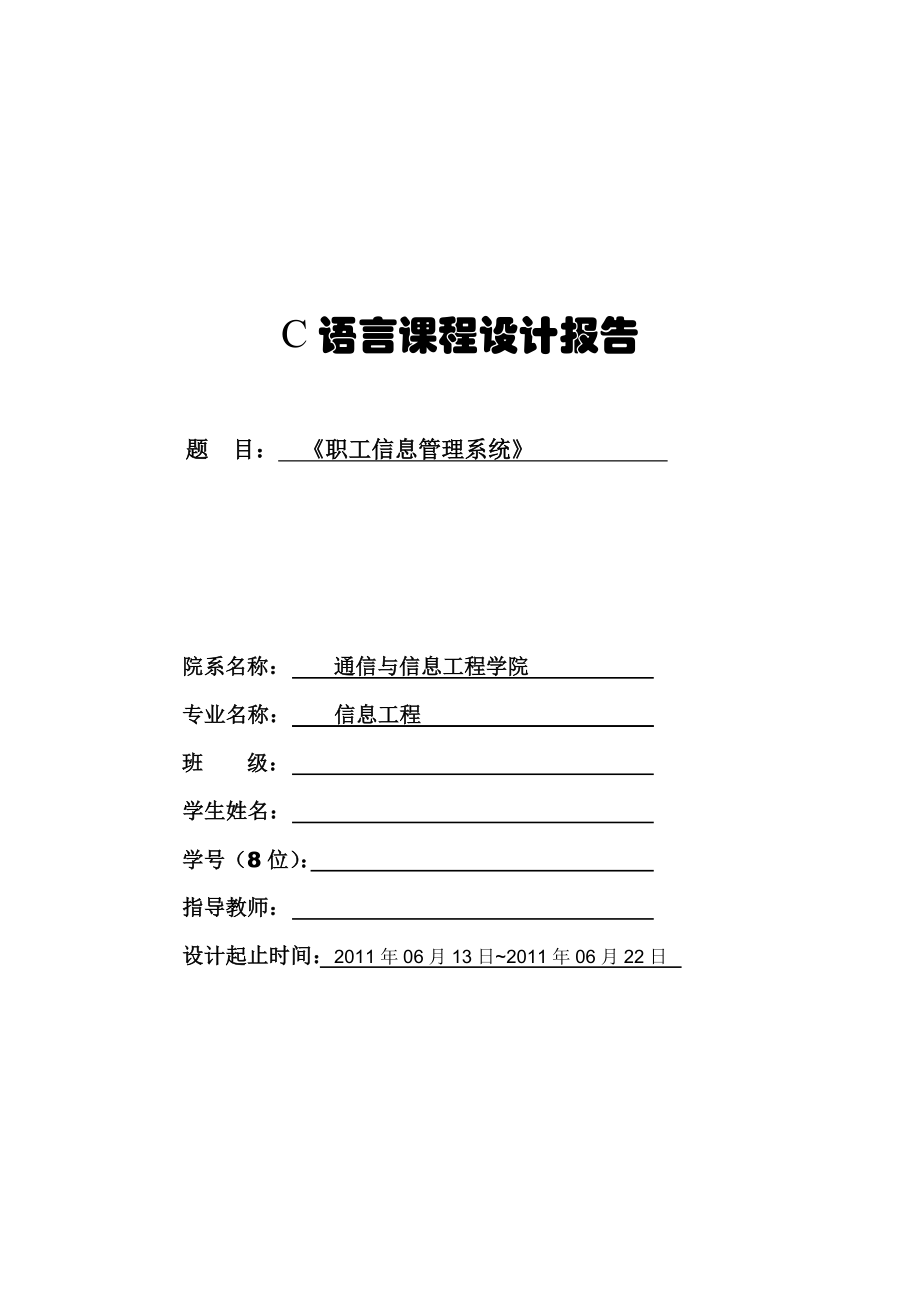 C 语言课程设计报告

题 目：《职工信息管理系统》

院系名称： 通信与信息工程学院

专业名称： 信息工程

班 级：

学生姓名：

学号（8 位）：

指导教师：

设计起止时间：2011 年 06 月 13 日~2011 年 06 月 22 日